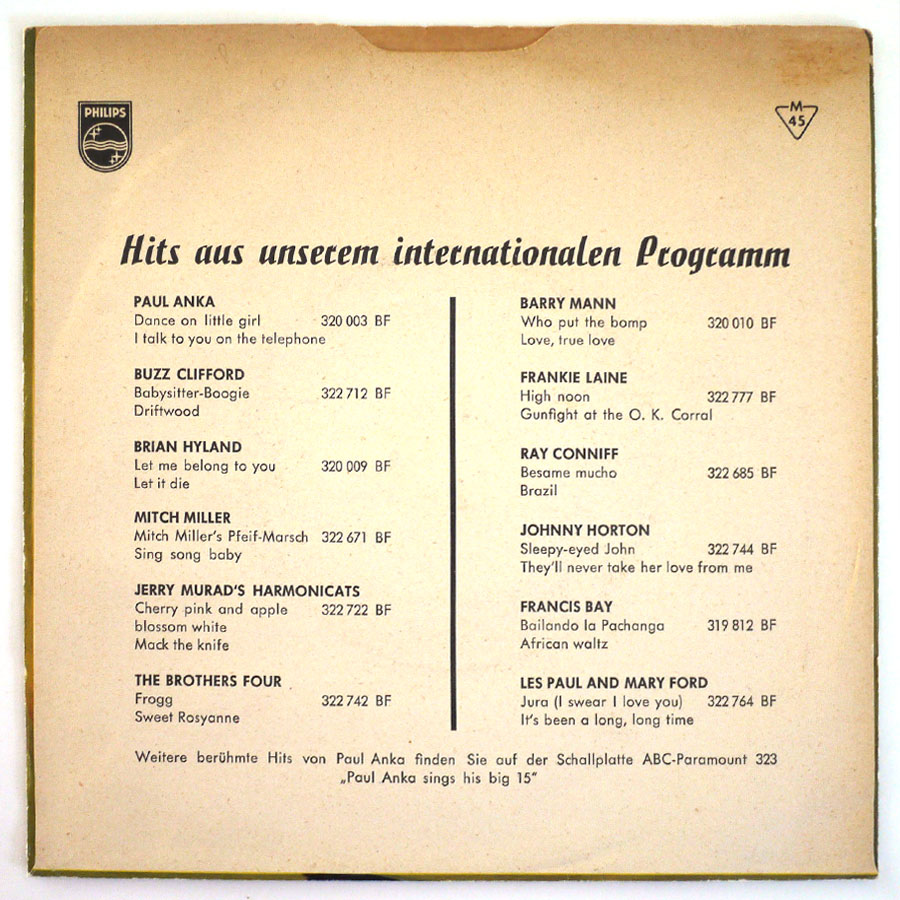 PHILIPS

M 45

Hits aus unserem internationalen Programm

PAUL ANKA
Dance on little girl 320 003 BF
I talk to you on the telephone

BUZZ CLIFFORD
Babysitter-Boogie 322 712 BF
Driftwood

BRIAN HYLAND
Let me belong to you 320 009 BF
Let it die

MITCH MILLER
Mitch Miller's Pfeif-Marsch 322 671 BF
Sing song baby

JERRY MURAD'S HARMONICATS
Cherry pink and apple blossom white 322 722 BF
Mack the knife

THE BROTHERS FOUR
Frogg 322 742 BF
Sweet Rosyanne

BARRY MANN
Who put the bomp 320 010 BF
Love, true love

FRANKIE LAINE
High noon 322 777 BF
Gunfight at the O. K. Corral

RAY CONNIFF
Besame mucho 322 685 BF
Brazil

JOHNNY HORTON
Sleepy-eyed John 322 744 BF
They'll never take her love from me

FRANCIS BAY
Bailando la Pachanga 319 812 BF
African waltz

LES PAUL AND MARY FORD
Jura (I swear I love you) 322 764 BF
It's been a long, long time

Weitere berühmte Hits von Paul Anka finden Sie auf der Schallplatte ABC-Paramount 323 „Paul Anka sings his big 15"